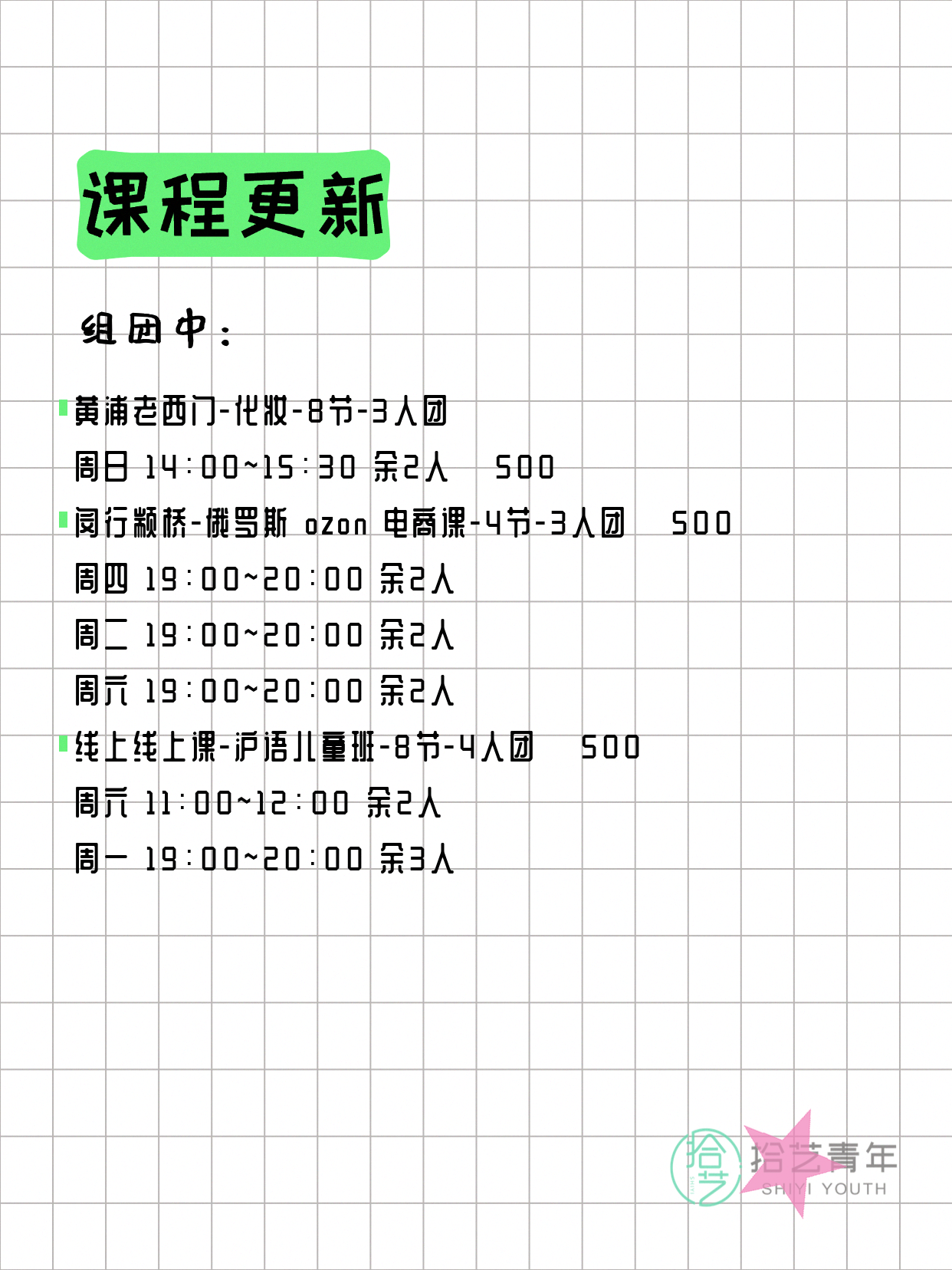 课程更新

组团中：

黄浦老西门-化妆-8节-3人团
周日 14:00~15:30 余2人 500

闵行颛桥-俄罗斯 ozon 电商课-4节-3人团 500
周四 19:00~20:00 余2人
周二 19:00~20:00 余2人
周六 19:00~20:00 余2人

线上线上课-沪语儿童班-8节-4人团 500
周六 11:00~12:00 余2人
周一 19:00~20:00 余3人

拾艺 拾艺青年 SHIYI YOUTH